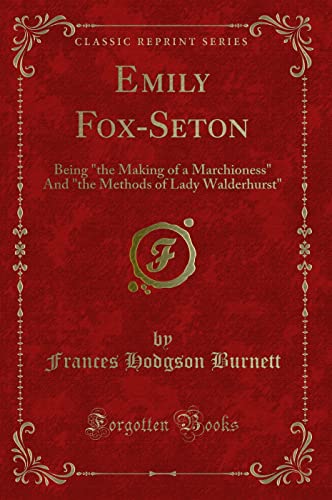 CLASSIC REPRINT SERIES

EMILY FOX-SETON

Being "the Making of a Marchioness" And "the Methods of Lady Walderhurst"

F

by
Frances Hodgson Burnett

Forgotten Books